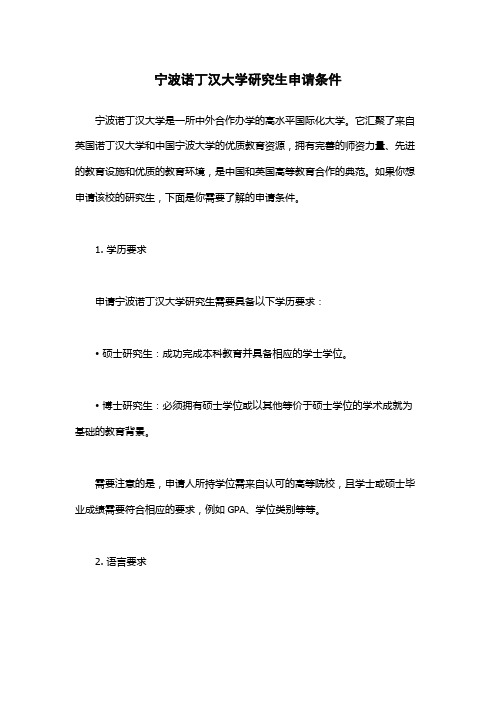 宁波诺丁汉大学研究生申请条件

宁波诺丁汉大学是一所中外合作办学的高水平国际化大学。它汇聚了来自英国诺丁汉大学和中国宁波大学的优质教育资源，拥有完善的师资力量、先进的教育设施和优质的教育环境，是中国和英国高等教育合作的典范。如果你想申请该校的研究生，下面是你需要了解的申请条件。

1. 学历要求

申请宁波诺丁汉大学研究生需要具备以下学历要求：

• 硕士研究生：成功完成本科教育并具备相应的学士学位。

• 博士研究生：必须拥有硕士学位或以其他等价于硕士学位的学术成就为基础的教育背景。

需要注意的是，申请人所持学位需来自认可的高等院校，且学士或硕士毕业成绩需要符合相应的要求，例如 GPA、学位类别等等。

2. 语言要求